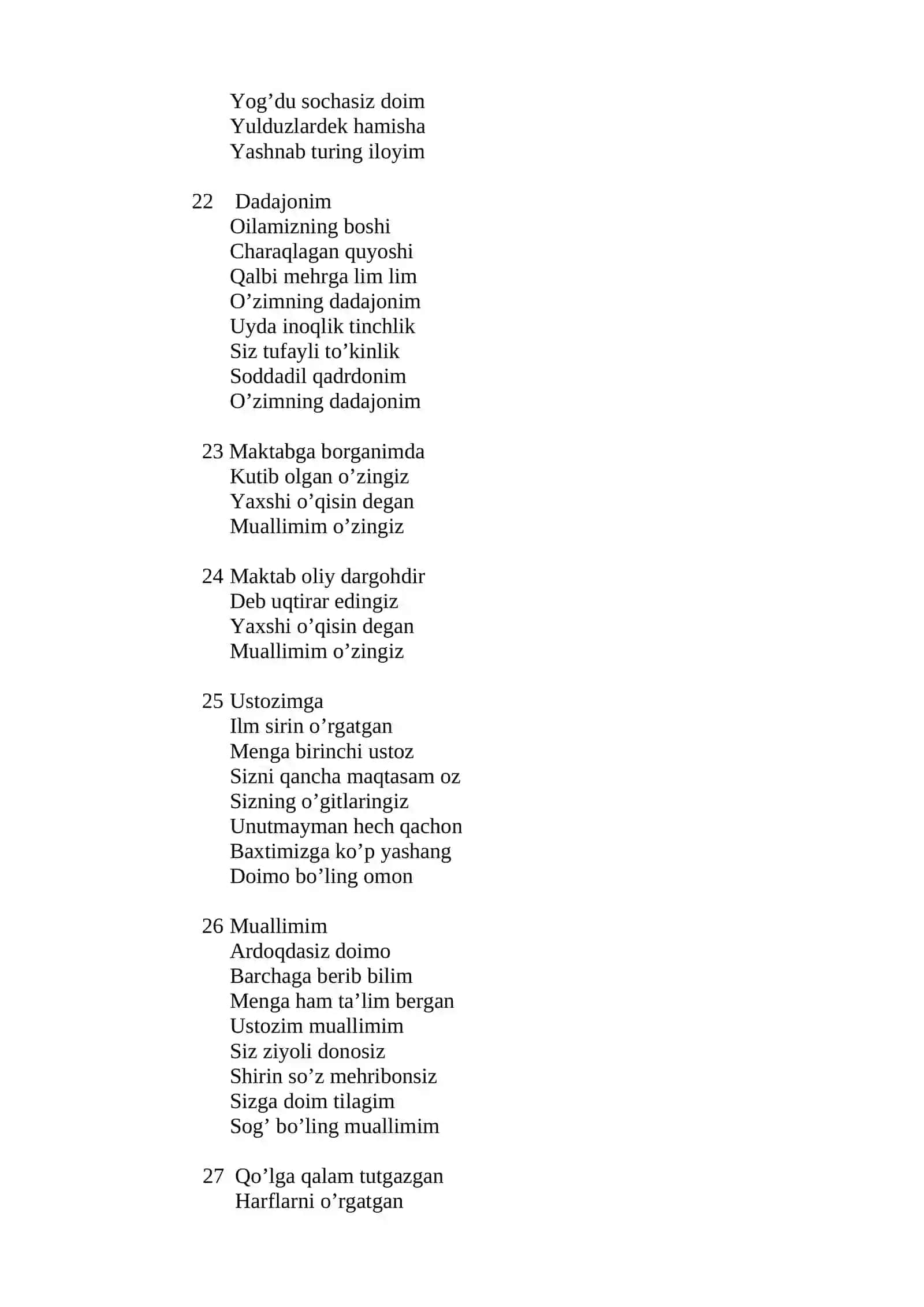 Yog'du sochasiz doim
Yulduzlardek hamisha
Yashnab turing iloyim

22 Dadajonim
Oilamizning boshi
Charaqlagan quyoshi
Qalbi mehrga lim lim
O'zimning dadajonim
Uyda inoqlik tinchlik
Siz tufayli to'kinlik
Soddadil qadrdonim
O'zimning dadajonim

23 Maktabga borganimda
Kutib olgan o'zingiz
Yaxshi o'qisin degan
Muallimim o'zingiz

24 Maktab oliy dargohdir
Deb uqtirar edingiz
Yaxshi o'qisin degan
Muallimim o'zingiz

25 Ustozimga
Ilm sirin o'rgatgan
Menga birinchi ustoz
Sizni qancha maqtasam oz
Sizning o'gitlaringiz
Unutmayman hech qachon
Baxtimizga ko'p yashang
Doimo bo'ling omon

26 Muallimim
Ardoqdasiz doimo
Barchaga berib bilim
Menga ham ta'lim bergan
Ustozim muallimim
Siz ziyoli donosiz
Shirin so'z mehribonsiz
Sizga doim tilagim
Sog' bo'ling muallimim

27 Qo'lga qalam tutgazgan
Harflarni o'rgatgan